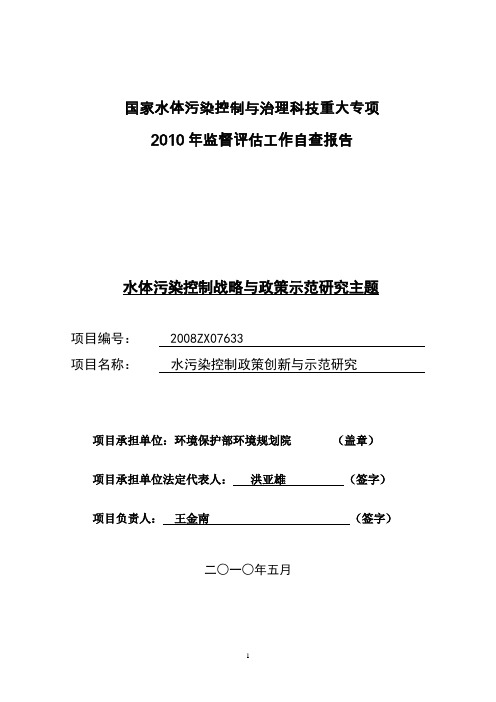 国家水体污染控制与治理科技重大专项

2010 年监督评估工作自查报告

水体污染控制战略与政策示范研究主题

项目编号： 2008ZX07633

项目名称： 水污染控制政策创新与示范研究

项目承担单位：环境保护部环境规划院 （盖章）

项目承担单位法定代表人： 洪亚雄 （签字）

项目负责人： 王金南 （签字）

二〇一〇年五月

1